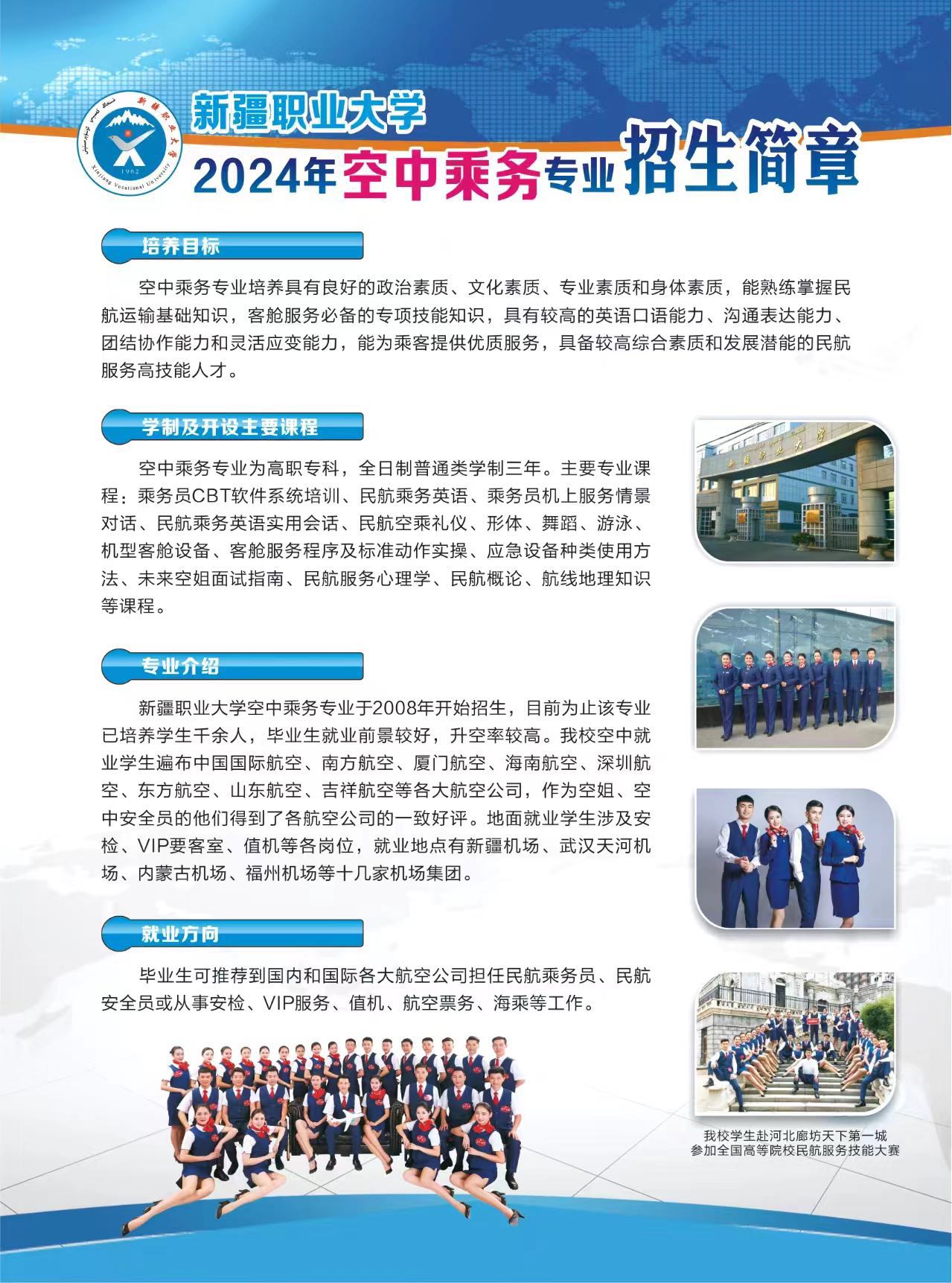 新疆职业大学

2024年空中乘务专业招生简章

培养目标

空中乘务专业培养具有良好的政治素质、文化素质、专业素质和身体素质，能熟练掌握民航运输基础知识，客舱服务必备的专项技能知识，具有较高的英语口语能力、沟通表达能力、团结协作能力和灵活应变能力，能为乘客提供优质服务，具备较高综合素质和发展潜能的民航服务高技能人才。

学制及开设主要课程

空中乘务专业为高职专科，全日制普通类学制三年。主要专业课程：乘务员CBT软件系统培训、民航乘务英语、乘务员机上服务情景对话、民航乘务英语实用会话、民航空乘礼仪、形体、舞蹈、游泳、机型客舱设备、客舱服务程序及标准动作实操、应急设备种类使用方法、未来空姐面试指南、民航服务心理学、民航概论、航线地理知识等课程。

专业介绍

新疆职业大学空中乘务专业于2008年开始招生，目前为止该专业已培养学生千余人，毕业生就业前景较好，升空率较高。我校空中就业学生遍布中国国际航空、南方航空、厦门航空、海南航空、深圳航空、东方航空、山东航空、吉祥航空等各大航空公司，作为空姐、空中安全员的他们得到了各航空公司的一致好评。地面就业学生涉及安检、VIP要客室、值机等各岗位，就业地点有新疆机场、武汉天河机场、内蒙古机场、福州机场等十几家机场集团。

就业方向

毕业生可推荐到国内和国际各大航空公司担任民航乘务员、民航安全员或从事安检、VIP服务、值机、航空票务、海乘等工作。

我校学生赴河北廊坊天下第一城
参加全国高等院校民航服务技能大赛